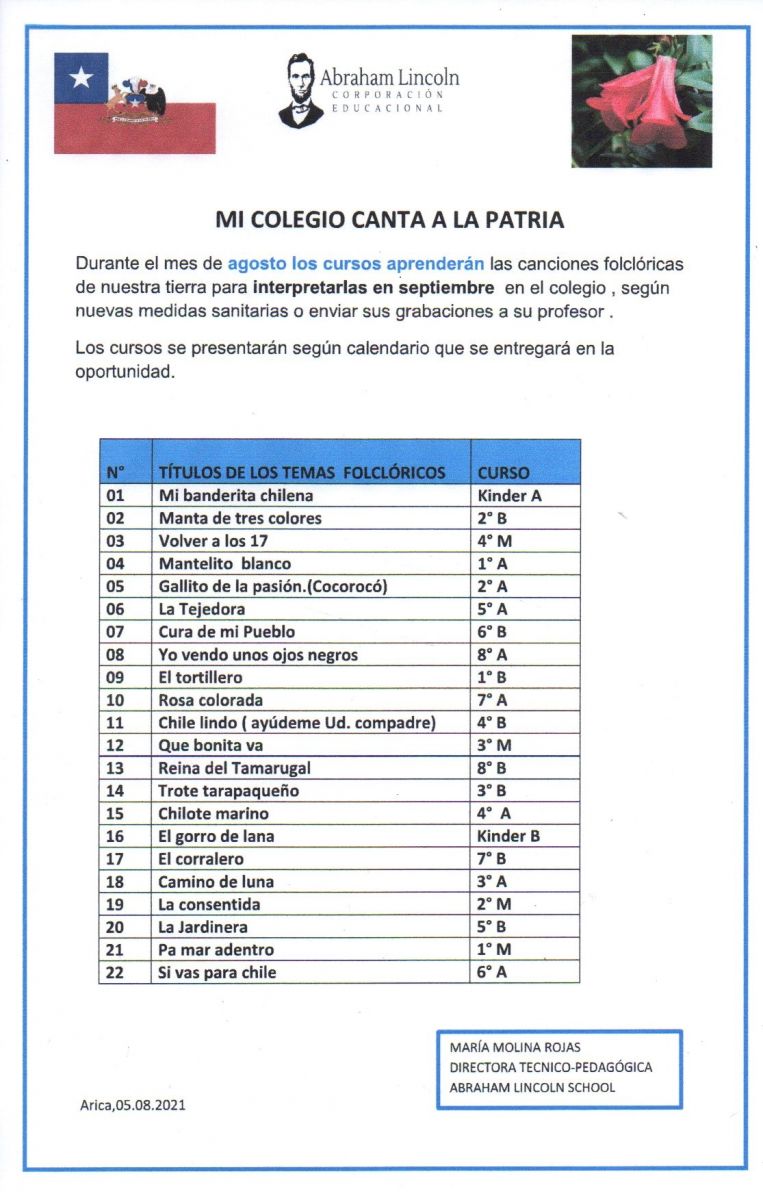 Abraham Lincoln
CORPORACIÓN EDUCACIONAL

MI COLEGIO CANTA A LA PATRIA

Durante el mes de agosto los cursos aprenderán las canciones folclóricas de nuestra tierra para interpretarlas en septiembre en el colegio , según nuevas medidas sanitarias o enviar sus grabaciones a su profesor .

Los cursos se presentarán según calendario que se entregará en la oportunidad.

| N° | TÍTULOS DE LOS TEMAS FOLCLÓRICOS | CURSO |
|---|---|---|
| 01 | Mi banderita chilena | Kinder A |
| 02 | Manta de tres colores | 2° B |
| 03 | Volver a los 17 | 4° M |
| 04 | Mantelito blanco | 1° A |
| 05 | Gallito de la pasión.(Cocorocó) | 2° A |
| 06 | La Tejedora | 5° A |
| 07 | Cura de mi Pueblo | 6° B |
| 08 | Yo vendo unos ojos negros | 8° A |
| 09 | El tortillero | 1° B |
| 10 | Rosa colorada | 7° A |
| 11 | Chile lindo ( ayúdeme Ud. compadre) | 4° B |
| 12 | Que bonita va | 3° M |
| 13 | Reina del Tamarugal | 8° B |
| 14 | Trote tarapaqueño | 3° B |
| 15 | Chilote marino | 4° A |
| 16 | El gorro de lana | Kinder B |
| 17 | El corralero | 7° B |
| 18 | Camino de luna | 3° A |
| 19 | La consentida | 2° M |
| 20 | La Jardinera | 5° B |
| 21 | Pa mar adentro | 1° M |
| 22 | Si vas para chile | 6° A |

MARÍA MOLINA ROJAS
DIRECTORA TECNICO-PEDAGÓGICA
ABRAHAM LINCOLN SCHOOL

Arica,05.08.2021